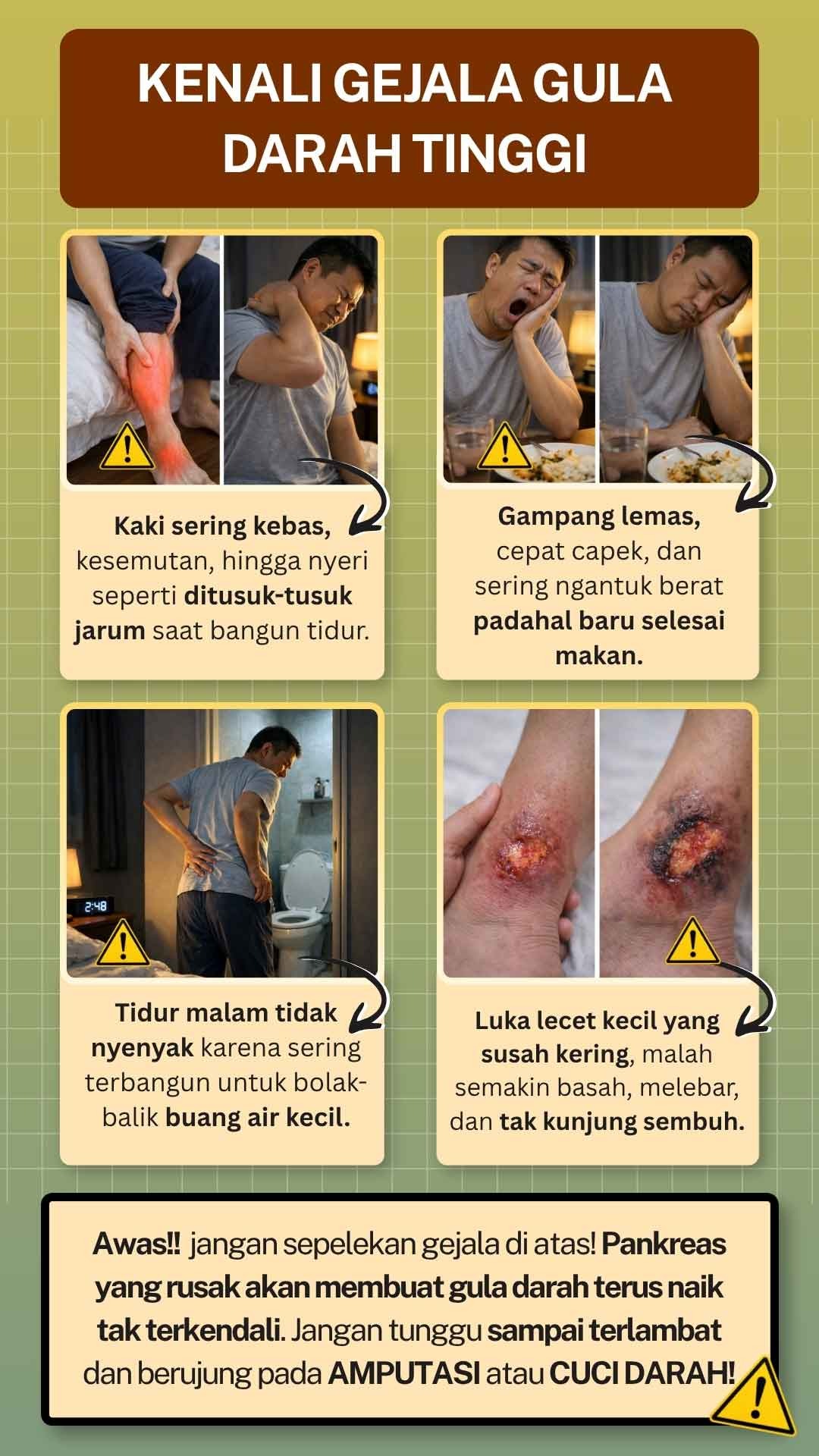 KENALI GEJALA GULA DARAH TINGGI

Kaki sering kebas, kesemutan, hingga nyeri seperti ditusuk-tusuk jarum saat bangun tidur.

Gampang lemas, cepat capek, dan sering ngantuk berat padahal baru selesai makan.

2:48

Tidur malam tidak nyenyak karena sering terbangun untuk bolak-balik buang air kecil.

Luka lecet kecil yang susah kering, malah semakin basah, melebar, dan tak kunjung sembuh.

Awas!! jangan sepelekan gejala di atas! Pankreas yang rusak akan membuat gula darah terus naik tak terkendali. Jangan tunggu sampai terlambat dan berujung pada AMPUTASI atau CUCI DARAH!